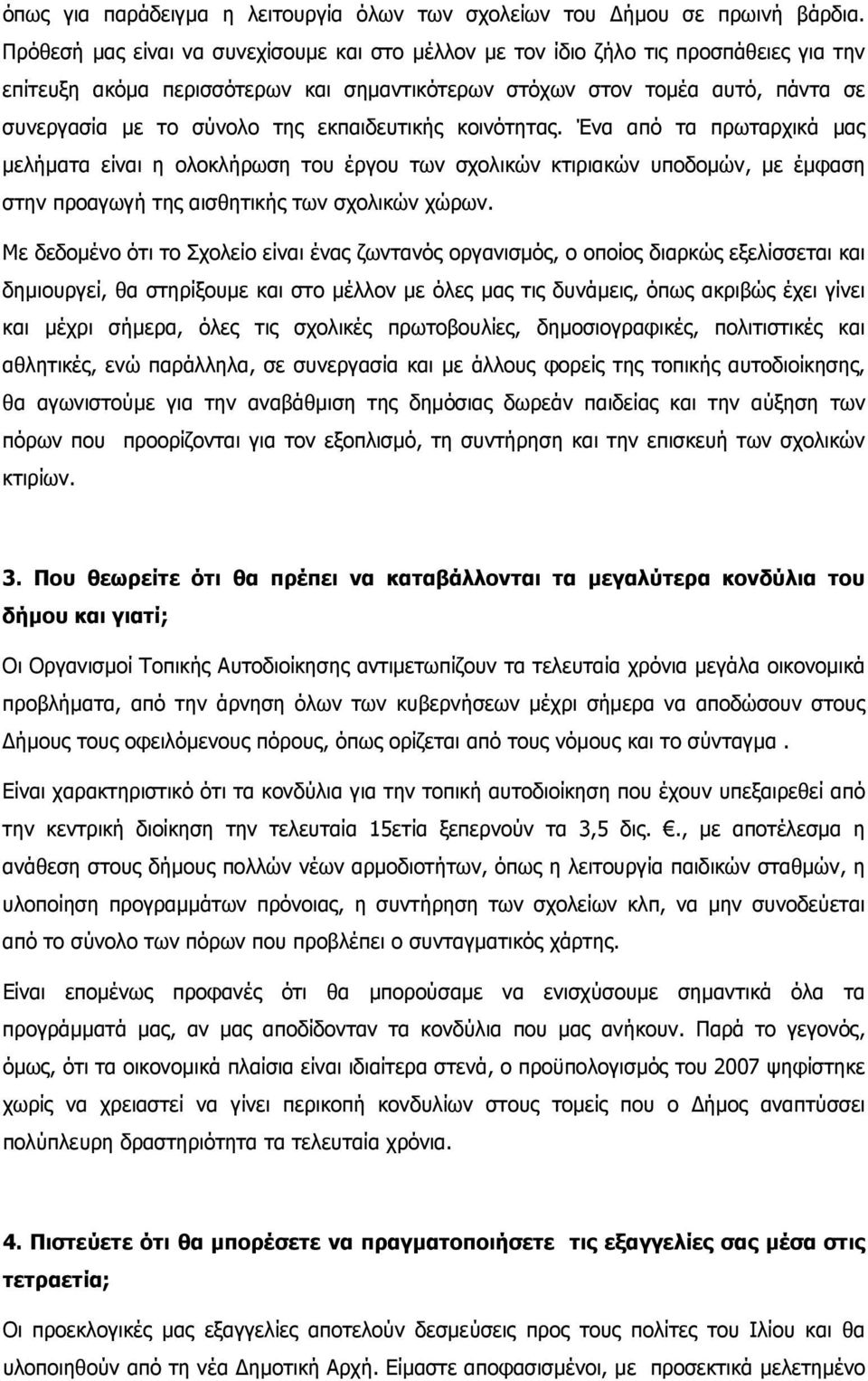 όπως για παράδειγμα η λειτουργία όλων των σχολείων του Δήμου σε πρωινή βάρδια. Πρόθεσή μας είναι να συνεχίσουμε και στο μέλλον με τον ίδιο ζήλο τις προσπάθειες για την επίτευξη ακόμα περισσότερων και σημαντικότερων στόχων στον τομέα αυτό, πάντα σε συνεργασία με το σύνολο της εκπαιδευτικής κοινότητας. Ένα από τα πρωταρχικά μας μελήματα είναι η ολοκλήρωση του έργου των σχολικών κτιριακών υποδομών, με έμφαση στην προαγωγή της αισθητικής των σχολικών χώρων.

Με δεδομένο ότι το Σχολείο είναι ένας ζωντανός οργανισμός, ο οποίος διαρκώς εξελίσσεται και δημιουργεί, θα στηρίξουμε και στο μέλλον με όλες μας τις δυνάμεις, όπως ακριβώς έχει γίνει και μέχρι σήμερα, όλες τις σχολικές πρωτοβουλίες, δημοσιογραφικές, πολιτιστικές και αθλητικές, ενώ παράλληλα, σε συνεργασία και με άλλους φορείς της τοπικής αυτοδιοίκησης, θα αγωνιστούμε για την αναβάθμιση της δημόσιας δωρεάν παιδείας και την αύξηση των πόρων που προορίζονται για τον εξοπλισμό, τη συντήρηση και την επισκευή των σχολικών κτιρίων.

3. Που θεωρείτε ότι θα πρέπει να καταβάλλονται τα μεγαλύτερα κονδύλια του δήμου και γιατί;

Οι Οργανισμοί Τοπικής Αυτοδιοίκησης αντιμετωπίζουν τα τελευταία χρόνια μεγάλα οικονομικά προβλήματα, από την άρνηση όλων των κυβερνήσεων μέχρι σήμερα να αποδώσουν στους Δήμους τους οφειλόμενους πόρους, όπως ορίζεται από τους νόμους και το σύνταγμα .

Είναι χαρακτηριστικό ότι τα κονδύλια για την τοπική αυτοδιοίκηση που έχουν υπεξαιρεθεί από την κεντρική διοίκηση την τελευταία 15ετία ξεπερνούν τα 3,5 δις. €., με αποτέλεσμα η ανάθεση στους δήμους πολλών νέων αρμοδιοτήτων, όπως η λειτουργία παιδικών σταθμών, η υλοποίηση προγραμμάτων πρόνοιας, η συντήρηση των σχολείων κλπ, να μην συνοδεύεται από το σύνολο των πόρων που προβλέπει ο συνταγματικός χάρτης.

Είναι επομένως προφανές ότι θα μπορούσαμε να ενισχύσουμε σημαντικά όλα τα προγράμματά μας, αν μας αποδίδονταν τα κονδύλια που μας ανήκουν. Παρά το γεγονός, όμως, ότι τα οικονομικά πλαίσια είναι ιδιαίτερα στενά, ο προϋπολογισμός του 2007 ψηφίστηκε χωρίς να χρειαστεί να γίνει περικοπή κονδυλίων στους τομείς που ο Δήμος αναπτύσσει πολύπλευρη δραστηριότητα τα τελευταία χρόνια.

4. Πιστεύετε ότι θα μπορέσετε να πραγματοποιήσετε τις εξαγγελίες σας μέσα στις τετραετία;

Οι προεκλογικές μας εξαγγελίες αποτελούν δεσμεύσεις προς τους πολίτες του Ιλίου και θα υλοποιηθούν από τη νέα Δημοτική Αρχή. Είμαστε αποφασισμένοι, με προσεκτικά μελετημένο